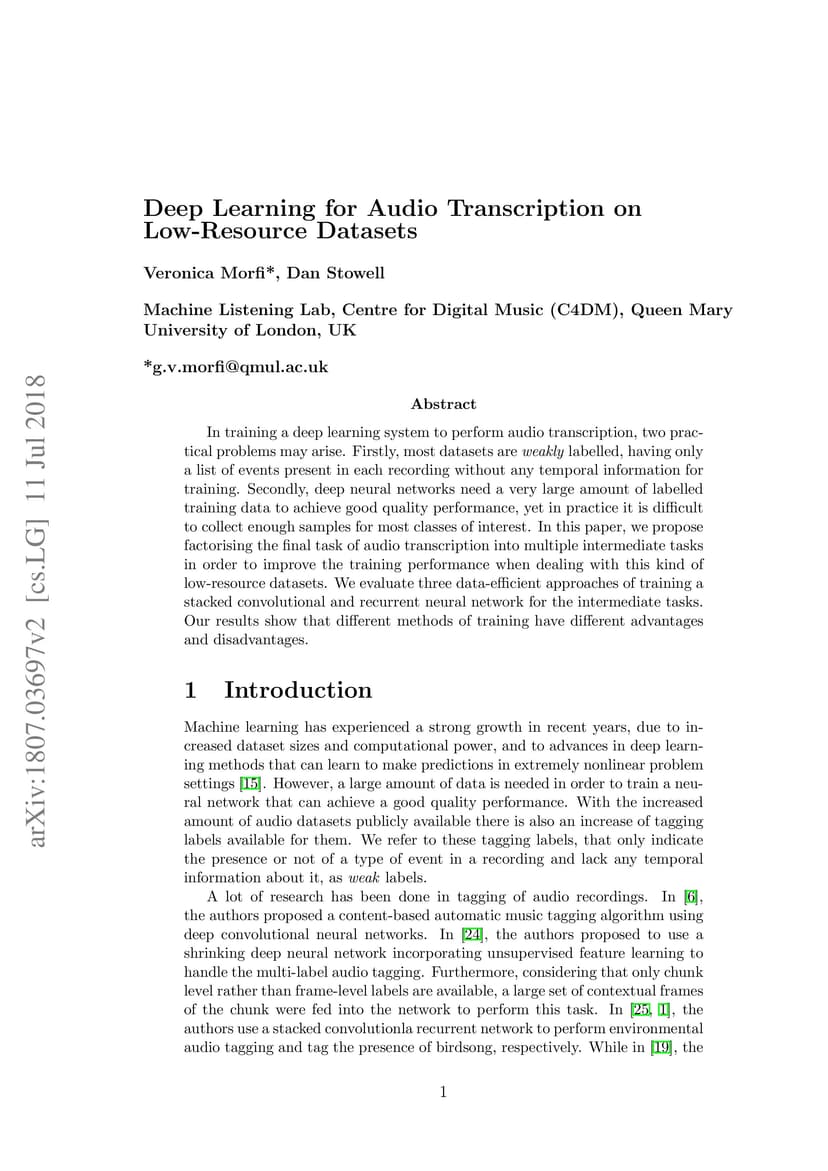 arXiv:1807.03697v2 [cs.LG] 11 Jul 2018

Deep Learning for Audio Transcription on Low-Resource Datasets

Veronica Morfi*, Dan Stowell

Machine Listening Lab, Centre for Digital Music (C4DM), Queen Mary University of London, UK

*g.v.morfi@qmul.ac.uk

Abstract

In training a deep learning system to perform audio transcription, two practical problems may arise. Firstly, most datasets are weakly labelled, having only a list of events present in each recording without any temporal information for training. Secondly, deep neural networks need a very large amount of labelled training data to achieve good quality performance, yet in practice it is difficult to collect enough samples for most classes of interest. In this paper, we propose factorising the final task of audio transcription into multiple intermediate tasks in order to improve the training performance when dealing with this kind of low-resource datasets. We evaluate three data-efficient approaches of training a stacked convolutional and recurrent neural network for the intermediate tasks. Our results show that different methods of training have different advantages and disadvantages.

1 Introduction

Machine learning has experienced a strong growth in recent years, due to increased dataset sizes and computational power, and to advances in deep learning methods that can learn to make predictions in extremely nonlinear problem settings [15]. However, a large amount of data is needed in order to train a neural network that can achieve a good quality performance. With the increased amount of audio datasets publicly available there is also an increase of tagging labels available for them. We refer to these tagging labels, that only indicate the presence or not of a type of event in a recording and lack any temporal information about it, as weak labels.

A lot of research has been done in tagging of audio recordings. In [6], the authors proposed a content-based automatic music tagging algorithm using deep convolutional neural networks. In [24], the authors proposed to use a shrinking deep neural network incorporating unsupervised feature learning to handle the multi-label audio tagging. Furthermore, considering that only chunk level rather than frame-level labels are available, a large set of contextual frames of the chunk were fed into the network to perform this task. In [25, 1], the authors use a stacked convolutionla recurrent network to perform environmental audio tagging and tag the presence of birdsong, respectively. While in [19], the

1